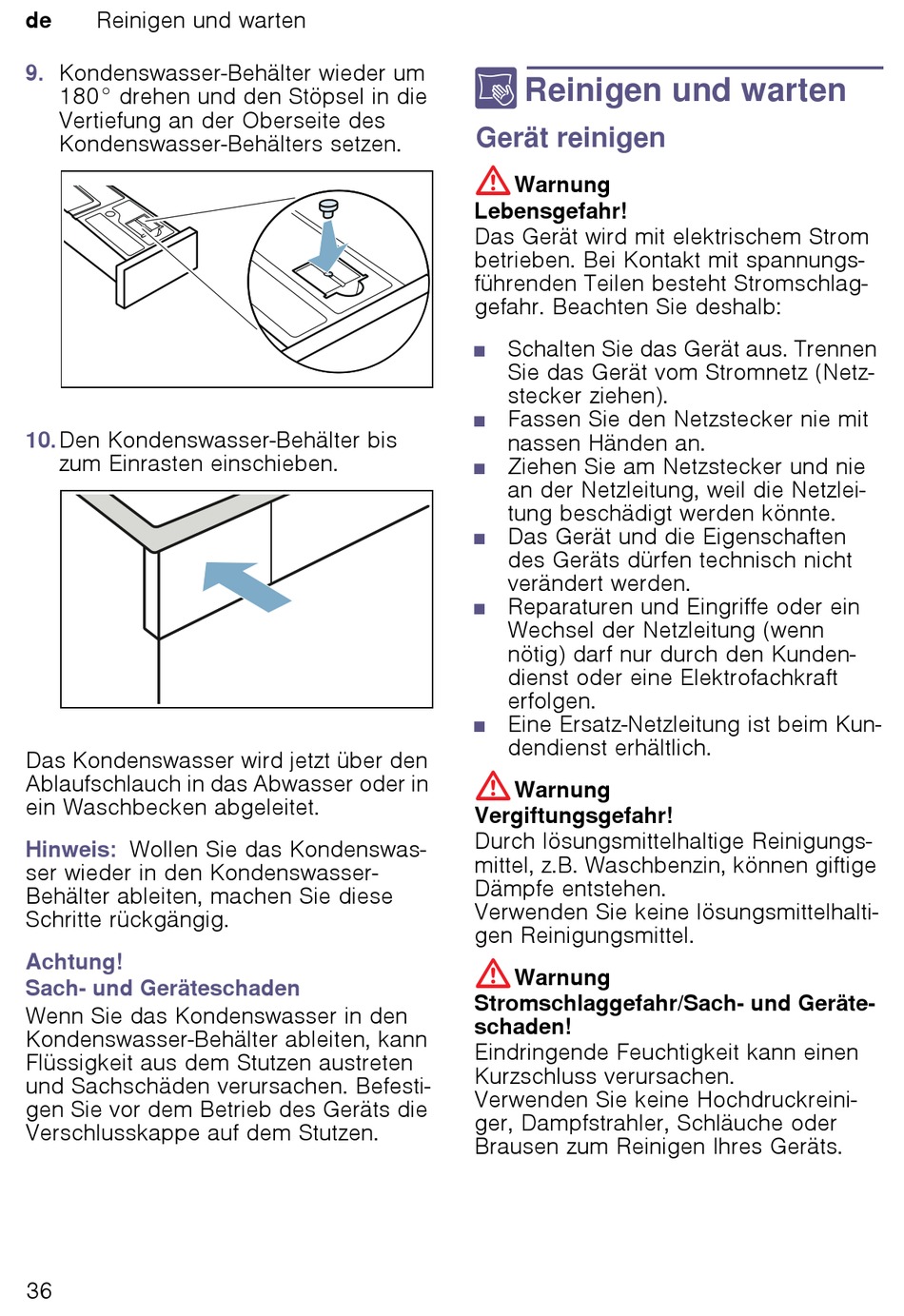 de Reinigen und warten

9. Kondenswasser-Behälter wieder um 180° drehen und den Stöpsel in die Vertiefung an der Oberseite des Kondenswasser-Behälters setzen.

10. Den Kondenswasser-Behälter bis zum Einrasten einschieben.

Das Kondenswasser wird jetzt über den Ablaufschlauch in das Abwasser oder in ein Waschbecken abgeleitet.

Hinweis: Wollen Sie das Kondenswasser wieder in den Kondenswasser-Behälter ableiten, machen Sie diese Schritte rückgängig.

Achtung!
Sach- und Geräteschaden
Wenn Sie das Kondenswasser in den Kondenswasser-Behälter ableiten, kann Flüssigkeit aus dem Stutzen austreten und Sachschäden verursachen. Befestigen Sie vor dem Betrieb des Geräts die Verschlusskappe auf dem Stutzen.

Reinigen und warten

Gerät reinigen

Warnung
Lebensgefahr!
Das Gerät wird mit elektrischem Strom betrieben. Bei Kontakt mit spannungsführenden Teilen besteht Stromschlaggefahr. Beachten Sie deshalb:

■ Schalten Sie das Gerät aus. Trennen Sie das Gerät vom Stromnetz (Netzstecker ziehen).
■ Fassen Sie den Netzstecker nie mit nassen Händen an.
■ Ziehen Sie am Netzstecker und nie an der Netzleitung, weil die Netzleitung beschädigt werden könnte.
■ Das Gerät und die Eigenschaften des Geräts dürfen technisch nicht verändert werden.
■ Reparaturen und Eingriffe oder ein Wechsel der Netzleitung (wenn nötig) darf nur durch den Kundendienst oder eine Elektrofachkraft erfolgen.
■ Eine Ersatz-Netzleitung ist beim Kundendienst erhältlich.

Warnung
Vergiftungsgefahr!
Durch lösungsmittelhaltige Reinigungsmittel, z.B. Waschbenzin, können giftige Dämpfe entstehen.
Verwenden Sie keine lösungsmittelhaltigen Reinigungsmittel.

Warnung
Stromschlaggefahr/Sach- und Geräteschaden!
Eindringende Feuchtigkeit kann einen Kurzschluss verursachen.
Verwenden Sie keine Hochdruckreiniger, Dampfstrahler, Schläuche oder Brausen zum Reinigen Ihres Geräts.

36